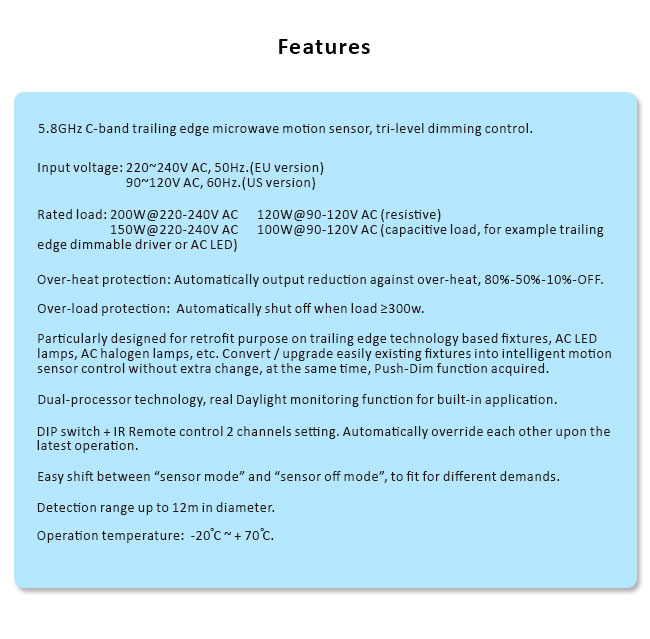 Features

5.8GHz C-band trailing edge microwave motion sensor, tri-level dimming control.

Input voltage: 220~240V AC, 50Hz.(EU version)
90~120V AC, 60Hz.(US version)

Rated load: 200W@220-240V AC 120W@90-120V AC (resistive)
150W@220-240V AC 100W@90-120V AC (capacitive load, for example trailing edge dimmable driver or AC LED)

Over-heat protection: Automatically output reduction against over-heat, 80%-50%-10%-OFF.

Over-load protection: Automatically shut off when load ≥300w.

Particularly designed for retrofit purpose on trailing edge technology based fixtures, AC LED lamps, AC halogen lamps, etc. Convert / upgrade easily existing fixtures into intelligent motion sensor control without extra change, at the same time, Push-Dim function acquired.

Dual-processor technology, real Daylight monitoring function for built-in application.

DIP switch + IR Remote control 2 channels setting. Automatically override each other upon the latest operation.

Easy shift between “sensor mode” and “sensor off mode”, to fit for different demands.

Detection range up to 12m in diameter.

Operation temperature: -20℃ ~ + 70℃.